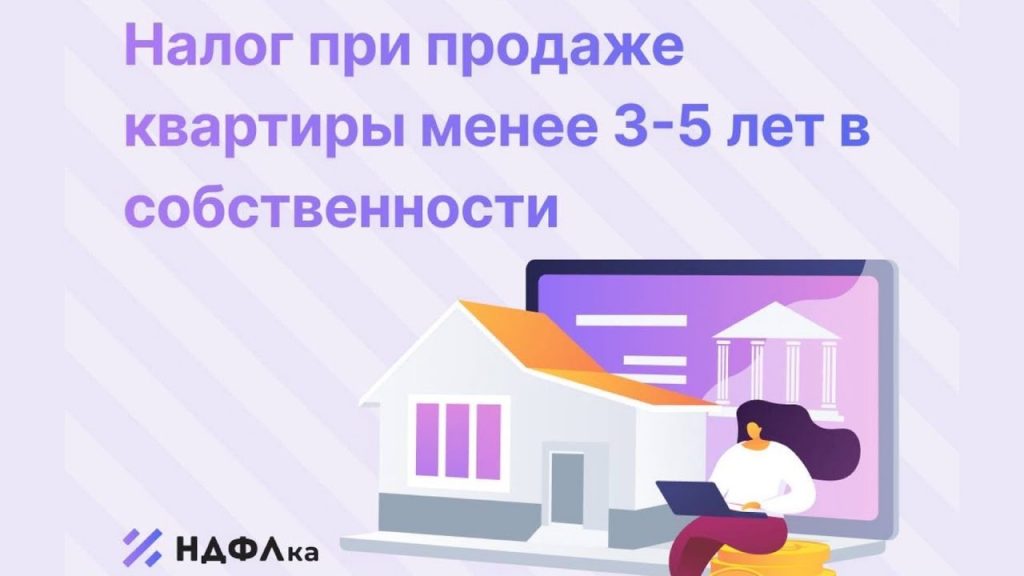 Налог при продаже квартиры менее 3-5 лет в собственности

НДФЛка